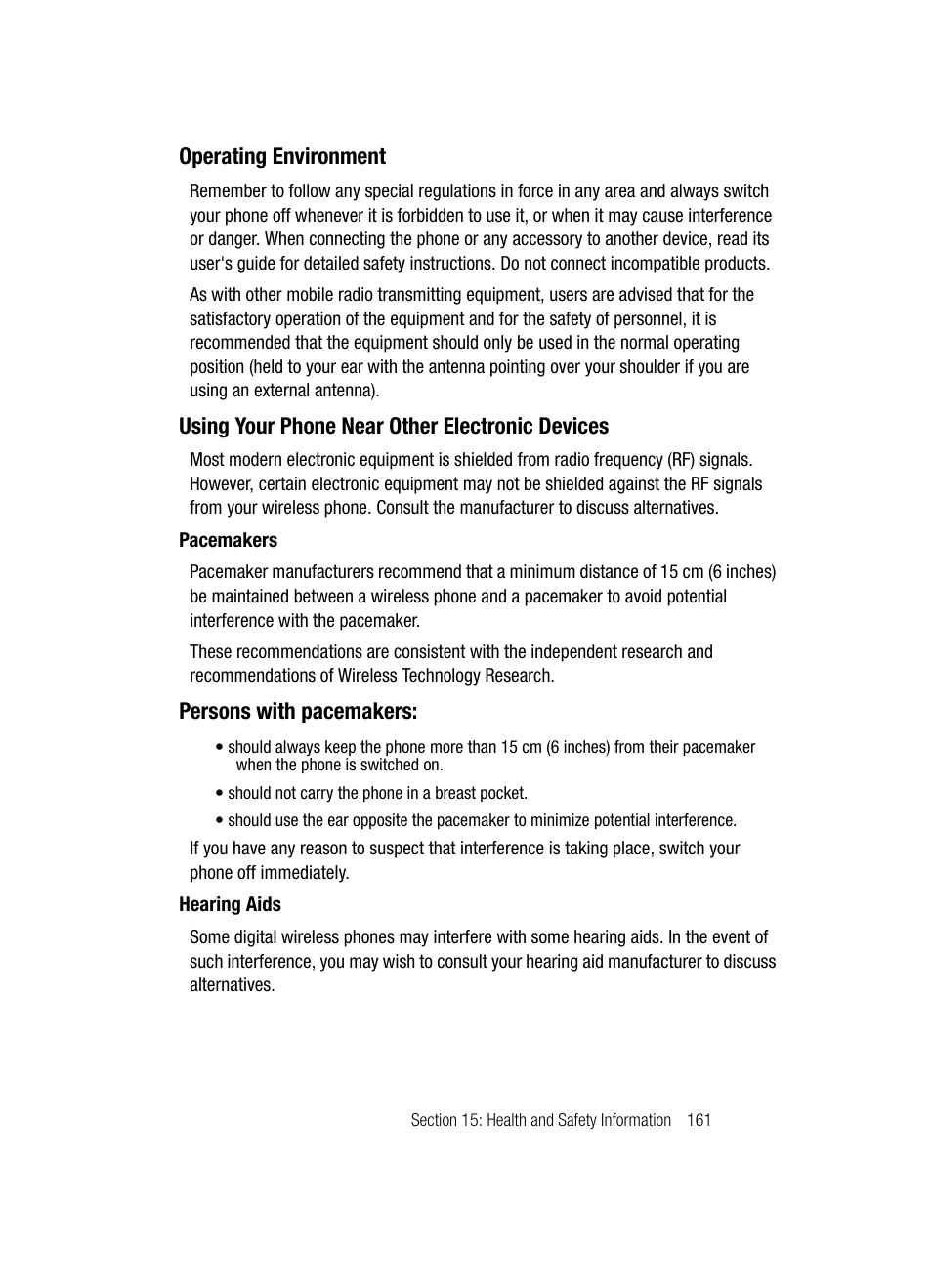 Operating Environment

Remember to follow any special regulations in force in any area and always switch your phone off whenever it is forbidden to use it, or when it may cause interference or danger. When connecting the phone or any accessory to another device, read its user's guide for detailed safety instructions. Do not connect incompatible products.

As with other mobile radio transmitting equipment, users are advised that for the satisfactory operation of the equipment and for the safety of personnel, it is recommended that the equipment should only be used in the normal operating position (held to your ear with the antenna pointing over your shoulder if you are using an external antenna).

Using Your Phone Near Other Electronic Devices

Most modern electronic equipment is shielded from radio frequency (RF) signals. However, certain electronic equipment may not be shielded against the RF signals from your wireless phone. Consult the manufacturer to discuss alternatives.

Pacemakers

Pacemaker manufacturers recommend that a minimum distance of 15 cm (6 inches) be maintained between a wireless phone and a pacemaker to avoid potential interference with the pacemaker.

These recommendations are consistent with the independent research and recommendations of Wireless Technology Research.

Persons with pacemakers:

• should always keep the phone more than 15 cm (6 inches) from their pacemaker when the phone is switched on.

• should not carry the phone in a breast pocket.

• should use the ear opposite the pacemaker to minimize potential interference.

If you have any reason to suspect that interference is taking place, switch your phone off immediately.

Hearing Aids

Some digital wireless phones may interfere with some hearing aids. In the event of such interference, you may wish to consult your hearing aid manufacturer to discuss alternatives.

Section 15: Health and Safety Information 161